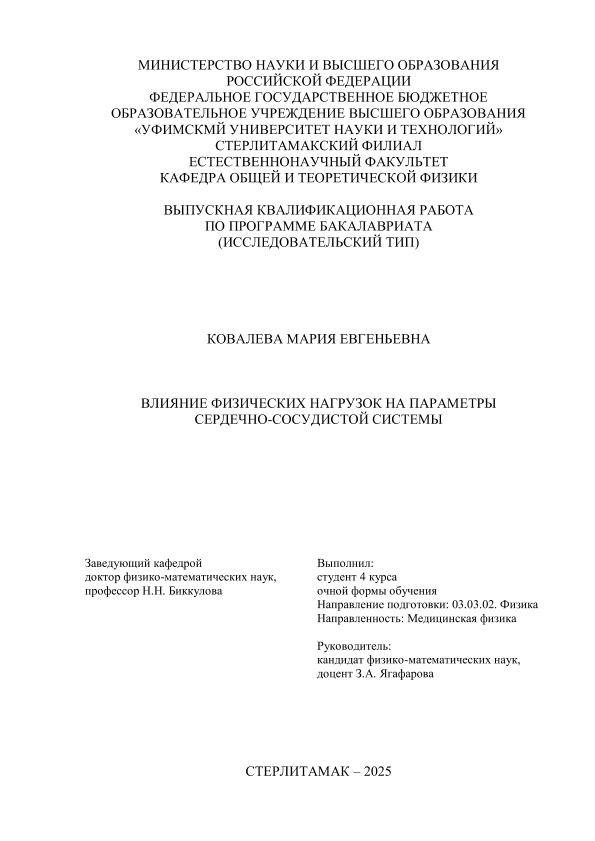 МИНИСТЕРСТВО НАУКИ И ВЫСШЕГО ОБРАЗОВАНИЯ
РОССИЙСКОЙ ФЕДЕРАЦИИ
ФЕДЕРАЛЬНОЕ ГОСУДАРСТВЕННОЕ БЮДЖЕТНОЕ
ОБРАЗОВАТЕЛЬНОЕ УЧРЕЖДЕНИЕ ВЫСШЕГО ОБРАЗОВАНИЯ
«УФИМСКМЙ УНИВЕРСИТЕТ НАУКИ И ТЕХНОЛОГИЙ»
СТЕРЛИТАМАКСКИЙ ФИЛИАЛ
ЕСТЕСТВЕННОНАУЧНЫЙ ФАКУЛЬТЕТ
КАФЕДРА ОБЩЕЙ И ТЕОРЕТИЧЕСКОЙ ФИЗИКИ

ВЫПУСКНАЯ КВАЛИФИКАЦИОННАЯ РАБОТА
ПО ПРОГРАММЕ БАКАЛАВРИАТА
(ИССЛЕДОВАТЕЛЬСКИЙ ТИП)

КОВАЛЕВА МАРИЯ ЕВГЕНЬЕВНА

ВЛИЯНИЕ ФИЗИЧЕСКИХ НАГРУЗОК НА ПАРАМЕТРЫ
СЕРДЕЧНО-СОСУДИСТОЙ СИСТЕМЫ

Заведующий кафедрой
доктор физико-математических наук,
профессор Н.Н. Биккулова

Выполнил:
студент 4 курса
очной формы обучения
Направление подготовки: 03.03.02. Физика
Направленность: Медицинская физика

Руководитель:
кандидат физико-математических наук,
доцент З.А. Ягафарова

СТЕРЛИТАМАК – 2025